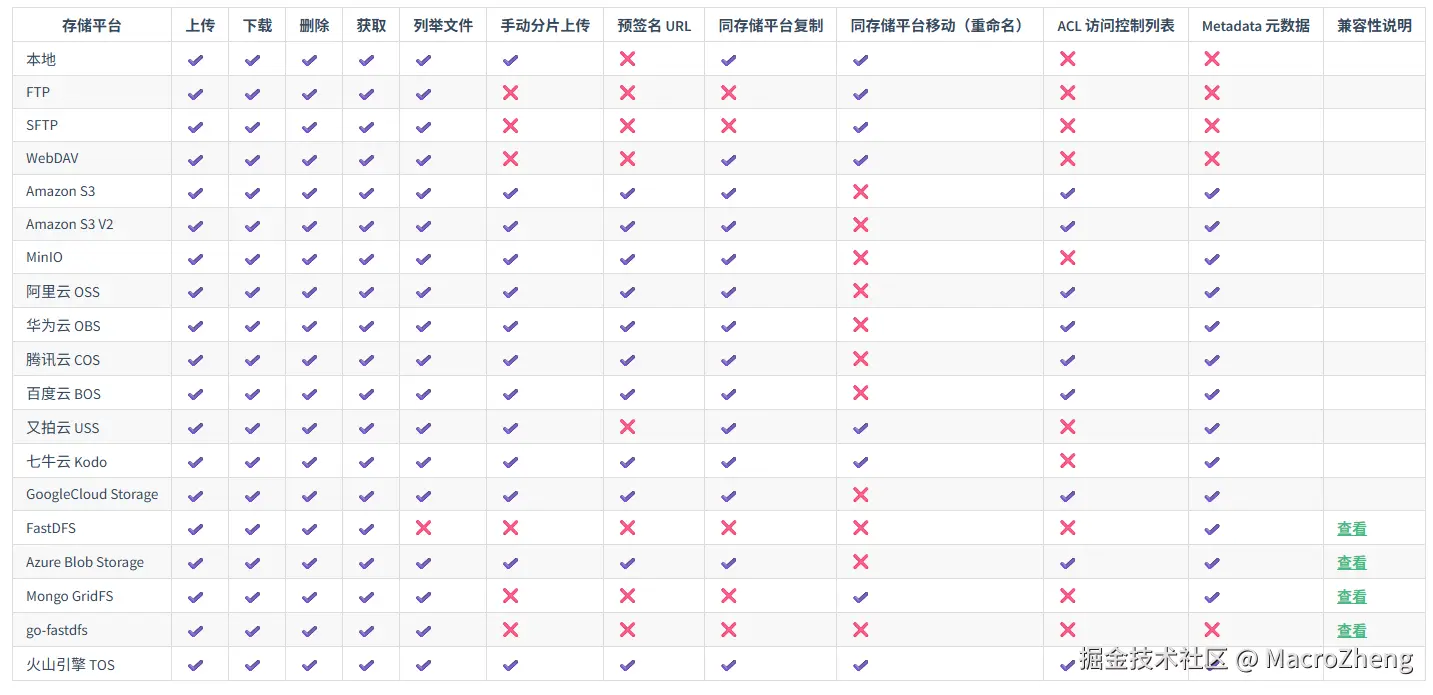 | 存储平台 | 上传 | 下载 | 删除 | 获取 | 列举文件 | 手动分片上传 | 预签名 URL | 同存储平台复制 | 同存储平台移动（重命名） | ACL 访问控制列表 | Metadata 元数据 | 兼容性说明 |
|---|---|---|---|---|---|---|---|---|---|---|---|---|
| 本地 | ✔ | ✔ | ✔ | ✔ | ✔ | ✔ | ✘ | ✔ | ✔ | ✘ | ✘ | |
| FTP | ✔ | ✔ | ✔ | ✔ | ✔ | ✘ | ✘ | ✘ | ✔ | ✘ | ✘ | |
| SFTP | ✔ | ✔ | ✔ | ✔ | ✔ | ✘ | ✘ | ✘ | ✔ | ✘ | ✘ | |
| WebDAV | ✔ | ✔ | ✔ | ✔ | ✔ | ✘ | ✘ | ✔ | ✔ | ✘ | ✘ | |
| Amazon S3 | ✔ | ✔ | ✔ | ✔ | ✔ | ✔ | ✔ | ✔ | ✘ | ✔ | ✔ | |
| Amazon S3 V2 | ✔ | ✔ | ✔ | ✔ | ✔ | ✔ | ✔ | ✔ | ✘ | ✔ | ✔ | |
| MinIO | ✔ | ✔ | ✔ | ✔ | ✔ | ✔ | ✔ | ✔ | ✘ | ✘ | ✔ | |
| 阿里云 OSS | ✔ | ✔ | ✔ | ✔ | ✔ | ✔ | ✔ | ✔ | ✘ | ✔ | ✔ | |
| 华为云 OBS | ✔ | ✔ | ✔ | ✔ | ✔ | ✔ | ✔ | ✔ | ✘ | ✔ | ✔ | |
| 腾讯云 COS | ✔ | ✔ | ✔ | ✔ | ✔ | ✔ | ✔ | ✔ | ✘ | ✔ | ✔ | |
| 百度云 BOS | ✔ | ✔ | ✔ | ✔ | ✔ | ✔ | ✔ | ✔ | ✘ | ✔ | ✔ | |
| 又拍云 USS | ✔ | ✔ | ✔ | ✔ | ✔ | ✔ | ✘ | ✔ | ✔ | ✘ | ✔ | |
| 七牛云 Kodo | ✔ | ✔ | ✔ | ✔ | ✔ | ✔ | ✔ | ✔ | ✔ | ✘ | ✔ | |
| GoogleCloud Storage | ✔ | ✔ | ✔ | ✔ | ✔ | ✔ | ✔ | ✔ | ✘ | ✔ | ✔ | |
| FastDFS | ✔ | ✔ | ✔ | ✔ | ✘ | ✘ | ✘ | ✘ | ✘ | ✘ | ✔ | 查看 |
| Azure Blob Storage | ✔ | ✔ | ✔ | ✔ | ✔ | ✔ | ✔ | ✔ | ✘ | ✔ | ✔ | 查看 |
| Mongo GridFS | ✔ | ✔ | ✔ | ✔ | ✔ | ✘ | ✘ | ✘ | ✔ | ✘ | ✔ | 查看 |
| go-fastdfs | ✔ | ✔ | ✔ | ✔ | ✔ | ✘ | ✘ | ✘ | ✘ | ✘ | ✘ | 查看 |
| 火山引擎 TOS | ✔ | ✔ | ✔ | ✔ | ✔ | ✔ | ✔ | ✔ | ✔ | ✔ | | |

掘金技术社区 @ MacroZheng